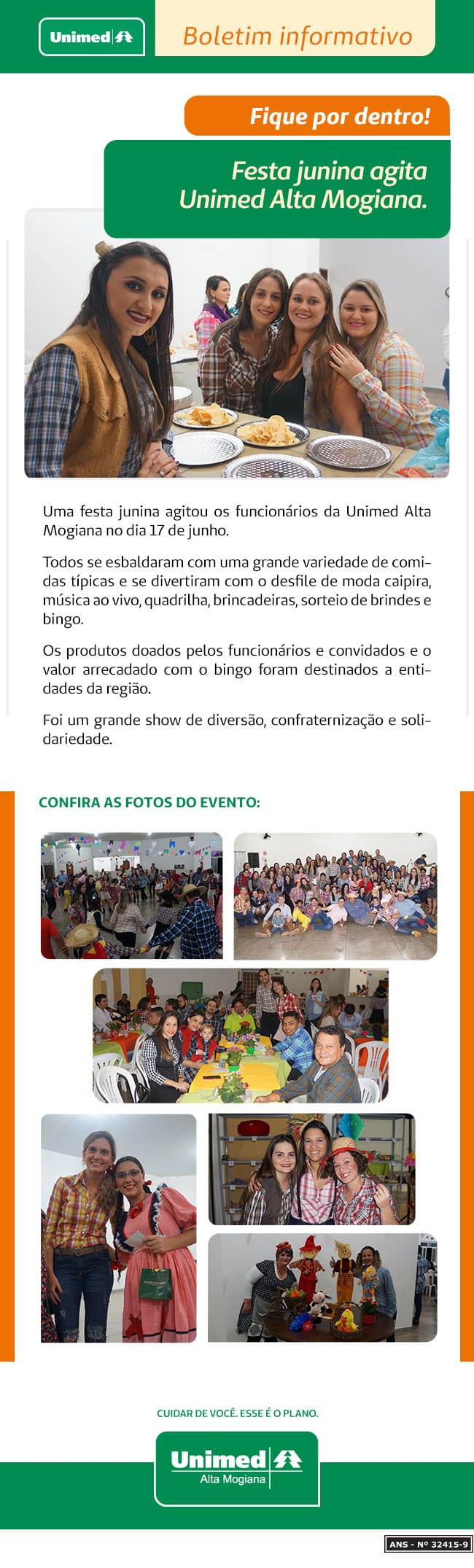 Unimed

Boletim informativo

Fique por dentro!

Festa junina agita Unimed Alta Mogiana.

Uma festa junina agitou os funcionários da Unimed Alta Mogiana no dia 17 de junho.

Todos se esbaldaram com uma grande variedade de comidas típicas e se divertiram com o desfile de moda caipira, música ao vivo, quadrilha, brincadeiras, sorteio de brindes e bingo.

Os produtos doados pelos funcionários e convidados e o valor arrecadado com o bingo foram destinados a entidades da região.

Foi um grande show de diversão, confraternização e solidariedade.

CONFIRA AS FOTOS DO EVENTO:

CUIDAR DE VOCÊ. ESSE É O PLANO.

Unimed
Alta Mogiana

ANS - Nº 32415-9